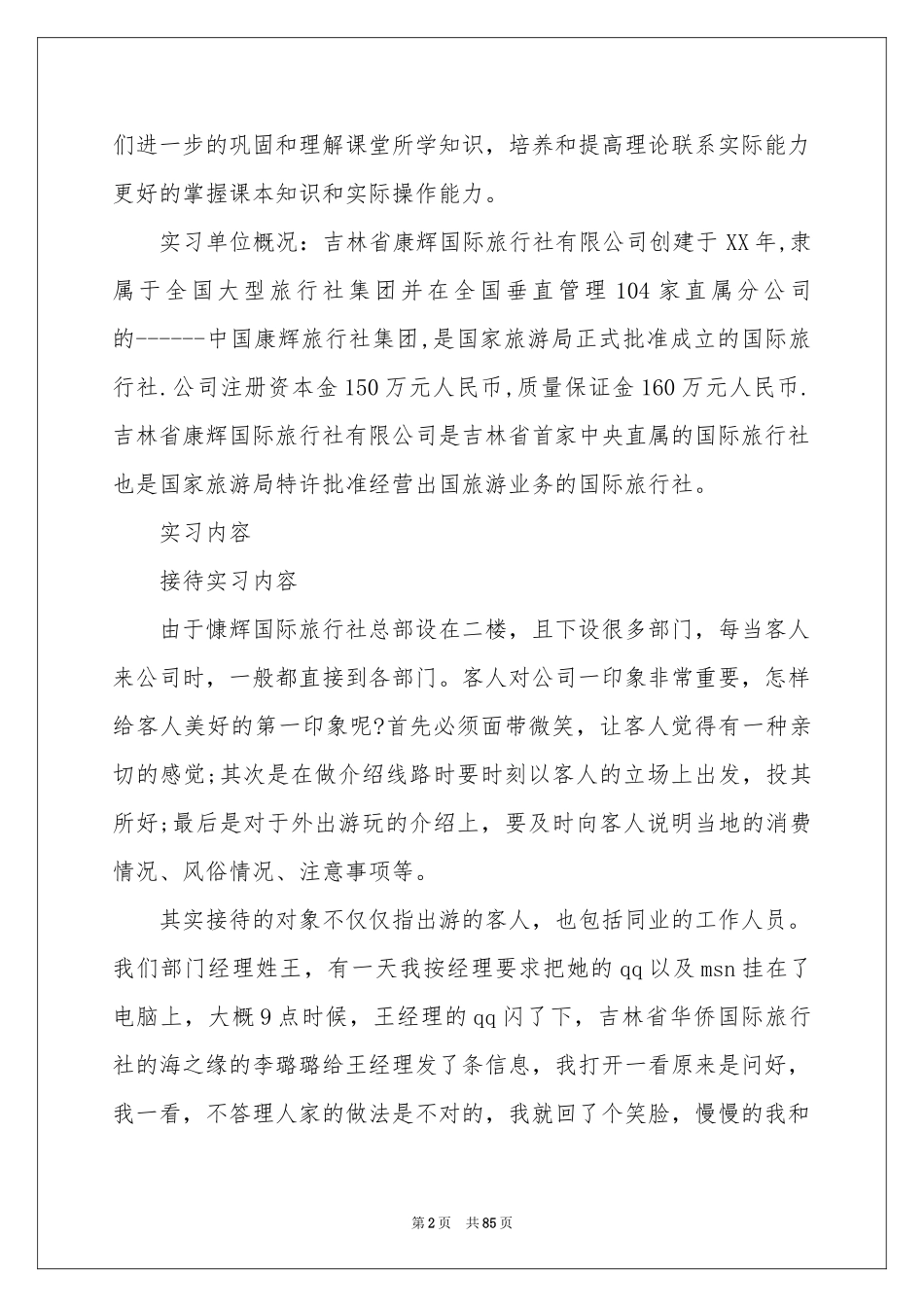 们进一步的巩固和理解课堂所学知识，培养和提高理论联系实际能力更好的掌握课本知识和实际操作能力。

实习单位概况：吉林省康辉国际旅行社有限公司创建于XX年,隶属于全国大型旅行社集团并在全国垂直管理104家直属分公司的------中国康辉旅行社集团,是国家旅游局正式批准成立的国际旅行社.公司注册资本金150万元人民币,质量保证金160万元人民币.吉林省康辉国际旅行社有限公司是吉林省首家中央直属的国际旅行社也是国家旅游局特许批准经营出国旅游业务的国际旅行社。

实习内容

接待实习内容

由于慷辉国际旅行社总部设在二楼，且下设很多部门，每当客人来公司时，一般都直接到各部门。客人对公司一印象非常重要，怎样给客人美好的第一印象呢?首先必须面带微笑，让客人觉得有一种亲切的感觉;其次是在做介绍线路时要时刻以客人的立场上出发，投其所好;最后是对于外出游玩的介绍上，要及时向客人说明当地的消费情况、风俗情况、注意事项等。

其实接待的对象不仅仅指出游的客人，也包括同业的工作人员。我们部门经理姓王，有一天我按经理要求把她的qq以及msn挂在了电脑上，大概9点时候，王经理的qq闪了下，吉林省华侨国际旅行社的海之缘的李璐璐给王经理发了条信息，我打开一看原来是问好，我一看，不答理人家的做法是不对的，我就回了个笑脸，慢慢的我和

第2页 共85页